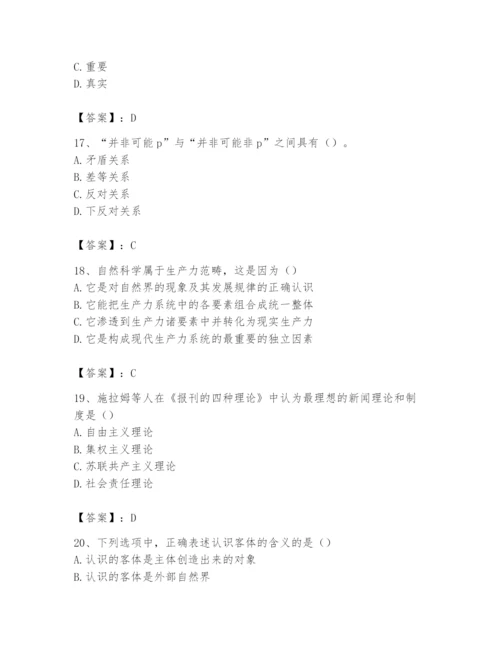 C. 重要
D. 真实

【答案】：D

17、“并非可能 p”与“并非可能非 p”之间具有（）。
A. 矛盾关系
B. 差等关系
C. 反对关系
D. 下反对关系

【答案】：C

18、自然科学属于生产力范畴，这是因为（）
A. 它是对自然界的现象及其发展规律的正确认识
B. 它能把生产力系统中的各要素组合成统一整体
C. 它渗透到生产力诸要素中并转化为现实生产力
D. 它是构成现代生产力系统的最重要的独立因素

【答案】：C

19、施拉姆等人在《报刊的四种理论》中认为最理想的新闻理论和制度是（）
A. 自由主义理论
B. 集权主义理论
C. 苏联共产主义理论
D. 社会责任理论

【答案】：D

20、下列选项中，正确表述认识客体的含义的是（）
A. 认识的客体是主体创造出来的对象
B. 认识的客体是外部自然界